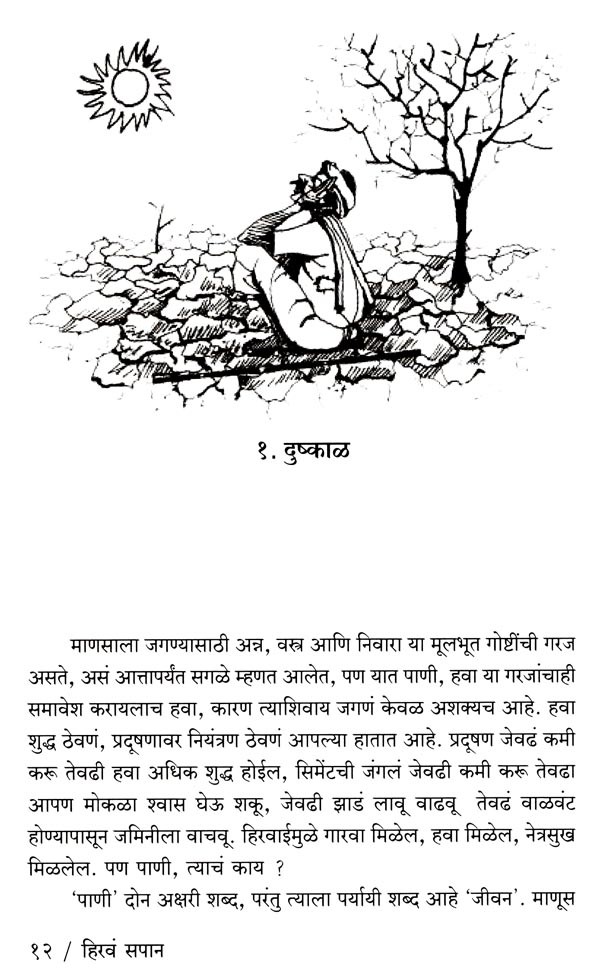 १. दुष्काळ

माणसाला जगण्यासाठी अन्न, वस्त्र आणि निवारा या मूलभूत गोष्टींची गरज असते, असं आत्तापर्यंत सगळे म्हणत आलेत, पण यात पाणी, हवा या गरजांचाही समावेश करायलाच हवा, कारण त्याशिवाय जगणं केवळ अशक्यच आहे. हवा शुद्ध ठेवणं, प्रदूषणावर नियंत्रण ठेवणं आपल्या हातात आहे. प्रदूषण जेवढं कमी करू तेवढी हवा अधिक शुद्ध होईल, सिमेंटची जंगलं जेवढी कमी करू तेवढा आपण मोकळा श्वास घेऊ शकू, जेवढी झाडं लावू वाढवू तेवढं वाळवंट होण्यापासून जमिनीला वाचवू. हिरवाईमुळे गारवा मिळेल, हवा मिळेल, नेत्रसुख मिळलेल. पण पाणी, त्याचं काय ?

'पाणी' दोन अक्षरी शब्द, परंतु त्याला पर्यायी शब्द आहे 'जीवन'. माणूस

१२ / हिरवं सपान